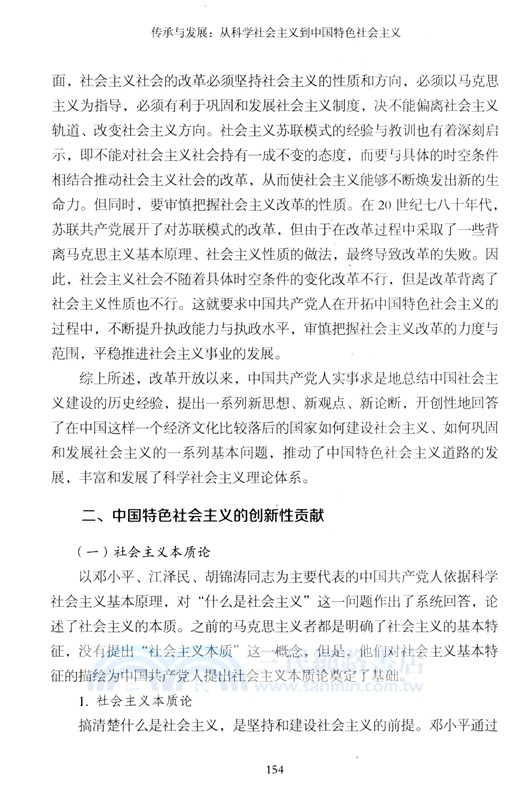 传承与发展：从科学社会主义到中国特色社会主义

面，社会主义社会的改革必须坚持社会主义的性质和方向，必须以马克思主义为指导，必须有利于巩固和发展社会主义制度，决不能偏离社会主义轨道、改变社会主义方向。社会主义苏联模式的经验与教训也有着深刻启示，即不能对社会主义社会持有一成不变的态度，而要与具体的时空条件相结合推动社会主义社会的改革，从而使社会主义能够不断焕发出新的生命力。但同时，要审慎把握社会主义改革的性质。在20世纪七八十年代，苏联共产党展开了对苏联模式的改革，但由于在改革过程中采取了一些背离马克思主义基本原理、社会主义性质的做法，最终导致改革的失败。因此，社会主义社会不随着具体时空条件的变化改革不行，但是改革背离了社会主义性质也不行。这就要求中国共产党人在开拓中国特色社会主义的过程中，不断提升执政能力与执政水平，审慎把握社会主义改革的力度与范围，平稳推进社会主义事业的发展。

综上所述，改革开放以来，中国共产党人实事求是地总结中国社会主义建设的历史经验，提出一系列新思想、新观点、新论断，开创性地回答了在中国这样一个经济文化比较落后的国家如何建设社会主义、如何巩固和发展社会主义的一系列基本问题，推动了中国特色社会主义道路的发展，丰富和发展了科学社会主义理论体系。

二、中国特色社会主义的创新性贡献

（一）社会主义本质论

以邓小平、江泽民、胡锦涛同志为主要代表的中国共产党人依据科学社会主义基本原理，对“什么是社会主义”这一问题作出了系统回答，论述了社会主义的本质。之前的马克思主义者都是明确了社会主义的基本特征，没有提出“社会主义本质”这一概念，但是，他们对社会主义基本特征的描绘为中国共产党人提出社会主义本质论奠定了基础。

1. 社会主义本质论

搞清楚什么是社会主义，是坚持和建设社会主义的前提。邓小平通过

三民網路書店
www.sanmin.com.tw

154